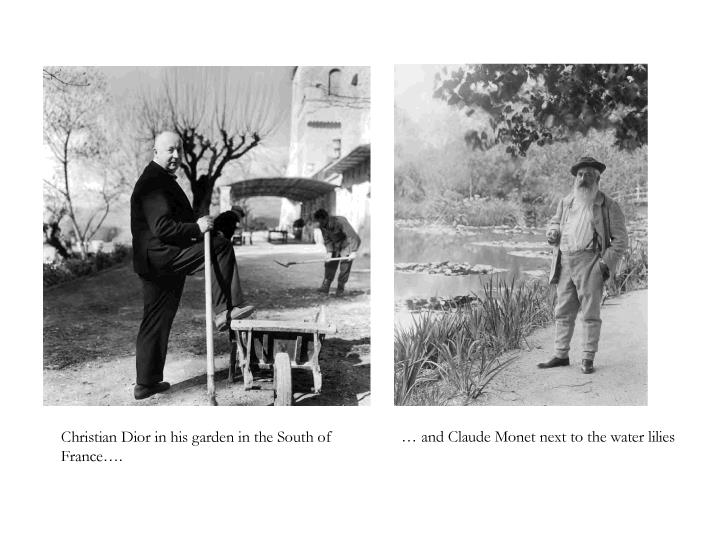 Christian Dior in his garden in the South of France….

… and Claude Monet next to the water lilies